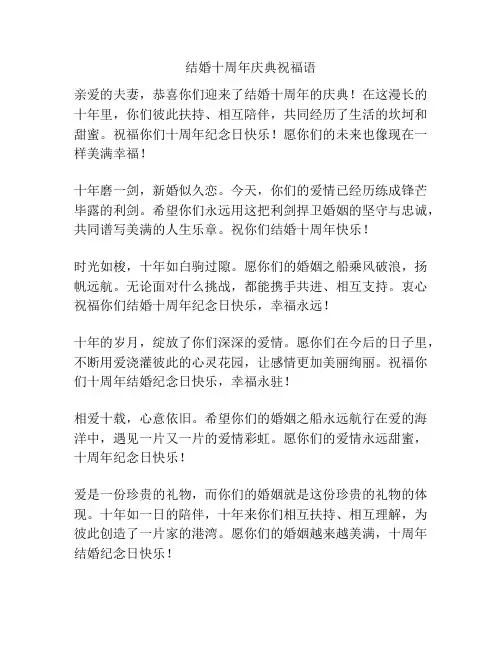 结婚十周年庆典祝福语

亲爱的夫妻，恭喜你们迎来了结婚十周年的庆典！在这漫长的十年里，你们彼此扶持、相互陪伴，共同经历了生活的坎坷和甜蜜。祝福你们十周年纪念日快乐！愿你们的未来也像现在一样美满幸福！

十年磨一剑，新婚似久恋。今天，你们的爱情已经历练成锋芒毕露的利剑。希望你们永远用这把利剑捍卫婚姻的坚守与忠诚，共同谱写美满的人生乐章。祝你们结婚十周年快乐！

时光如梭，十年如白驹过隙。愿你们的婚姻之船乘风破浪，扬帆远航。无论面对什么挑战，都能携手共进、相互支持。衷心祝福你们结婚十周年纪念日快乐，幸福永远！

十年的岁月，绽放了你们深深的爱情。愿你们在今后的日子里，不断用爱浇灌彼此的心灵花园，让感情更加美丽绚丽。祝福你们十周年结婚纪念日快乐，幸福永驻！

相爱十载，心意依旧。希望你们的婚姻之船永远航行在爱的海洋中，遇见一片又一片的爱情彩虹。愿你们的爱情永远甜蜜，十周年纪念日快乐！

爱是一份珍贵的礼物，而你们的婚姻就是这份珍贵的礼物的体现。十年如一日的陪伴，十年来你们相互扶持、相互理解，为彼此创造了一片家的港湾。愿你们的婚姻越来越美满，十周年结婚纪念日快乐！